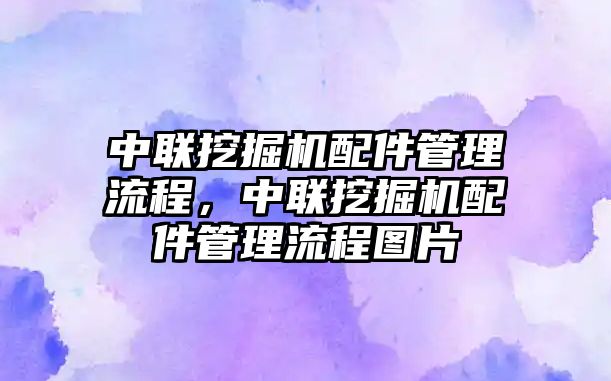 中联挖掘机配件管理流程，中联挖掘机配件管理流程图片